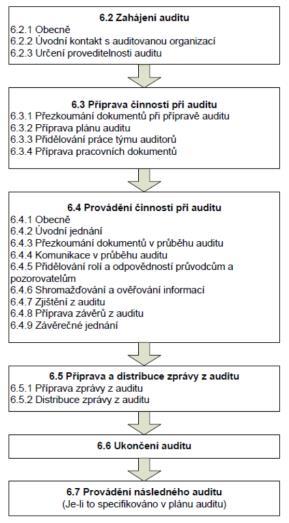 6.2 Zahájení auditu
6.2.1 Obecně
6.2.2 Úvodní kontakt s auditovanou organizací
6.2.3 Určení proveditelnosti auditu

6.3 Příprava činností při auditu
6.3.1 Přezkoumání dokumentů při přípravě auditu
6.3.2 Příprava plánu auditu
6.3.3 Přidělování práce týmu auditorů
6.3.4 Příprava pracovních dokumentů

6.4 Provádění činností při auditu
6.4.1 Obecně
6.4.2 Úvodní jednání
6.4.3 Přezkoumání dokumentů v průběhu auditu
6.4.4 Komunikace v průběhu auditu
6.4.5 Přidělování rolí a odpovědností průvodcům a pozorovatelům
6.4.6 Shromažďování a ověřování informací
6.4.7 Zjištění z auditu
6.4.8 Příprava závěrů z auditu
6.4.9 Závěrečné jednání

6.5 Příprava a distribuce zprávy z auditu
6.5.1 Příprava zprávy z auditu
6.5.2 Distribuce zprávy z auditu

6.6 Ukončení auditu

6.7 Provádění následného auditu
(Je-li to specifikováno v plánu auditu)